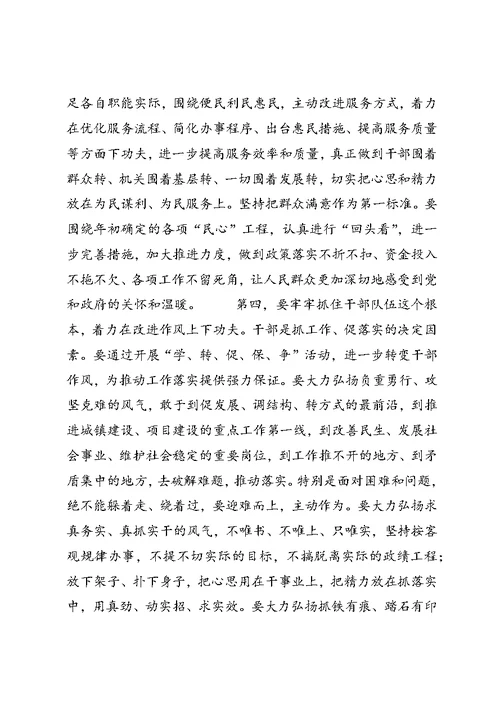 足各自职能实际，围绕便民利民惠民，主动改进服务方式，着力在优化服务流程、简化办事程序、出台惠民措施、提高服务质量等方面下功夫，进一步提高服务效率和质量，真正做到干部围着群众转、机关围着基层转、一切围着发展转，切实把心思和精力放在为民谋利、为民服务上。坚持把群众满意作为第一标准。要围绕年初确定的各项“民心”工程，认真进行“回头看”，进一步完善措施，加大推进力度，做到政策落实不折不扣、资金投入不拖不欠、各项工作不留死角，让人民群众更加深切地感受到党和政府的关怀和温暖。　　第四，要牢牢抓住干部队伍这个根本，着力在改进作风上下功夫。干部是抓工作、促落实的决定因素。要通过开展“学、转、促、保、争”活动，进一步转变干部作风，为推动工作落实提供强力保证。要大力弘扬负重勇行、攻坚克难的风气，敢于到促发展、调结构、转方式的最前沿，到推进城镇建设、项目建设的重点工作第一线，到改善民生、发展社会事业、维护社会稳定的重要岗位，到工作推不开的地方、到矛盾集中的地方，去破解难题，推动落实。特别是面对困难和问题，绝不能躲着走、绕着过，要迎难而上，主动作为。要大力弘扬求真务实、真抓实干的风气，不唯书、不唯上、只唯实，坚持按客观规律办事，不提不切实际的目标，不搞脱离实际的政绩工程；放下架子、扑下身子，把心思用在干事业上，把精力放在抓落实中，用真劲、动实招、求实效。要大力弘扬抓铁有痕、踏石有印